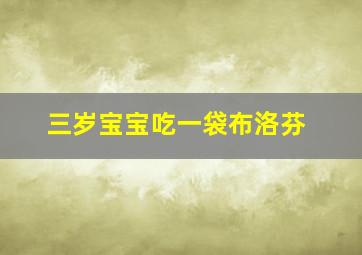 三岁宝宝吃一袋布洛芬